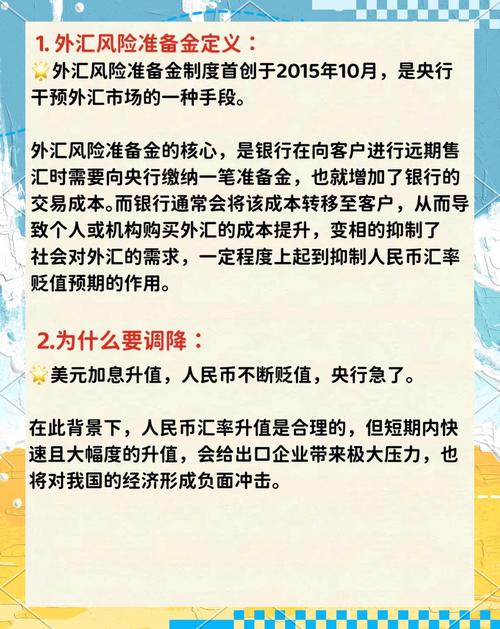 1. 外汇风险准备金定义：
🌟外汇风险准备金制度首创于2015年10月，是央行干预外汇市场的一种手段。

外汇风险准备金的核心，是银行在向客户进行远期售汇时需要向央行缴纳一笔准备金，也就增加了银行的交易成本。而银行通常会将该成本转移至客户，从而导致个人或机构购买外汇的成本提升，变相的抑制了社会对外汇的需求，一定程度上起到抑制人民币汇率贬值预期的作用。

2.为什么要调降：
🌟美元加息升值，人民币不断贬值，央行急了。

在此背景下，人民币汇率升值是合理的，但短期内快速且大幅度的升值，会给出口企业带来极大压力，也将对我国的经济形成负面冲击。